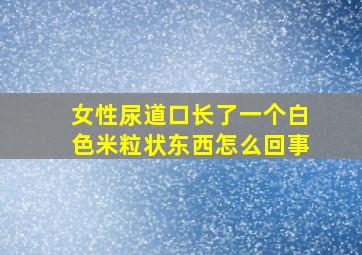 女性尿道口长了一个白色米粒状东西怎么回事